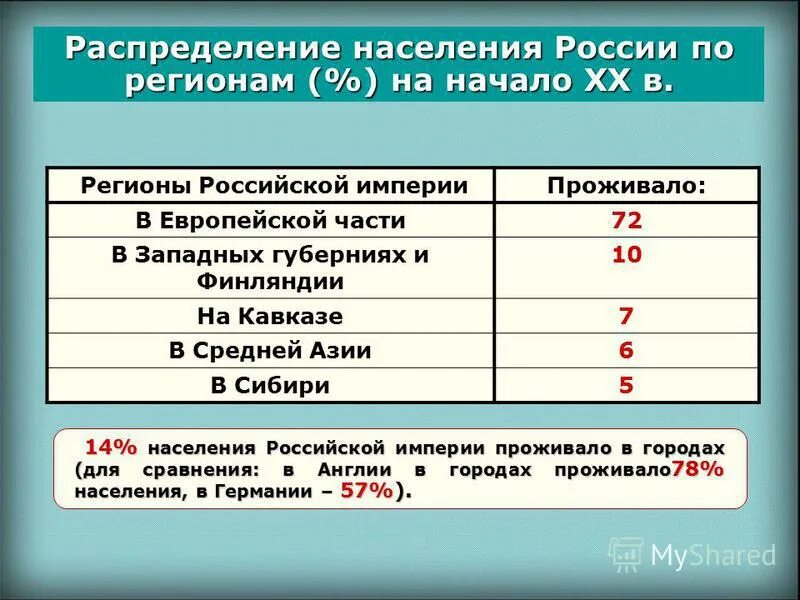 Распределение населения России по регионам (%) на начало XX в.

| Регионы Российской империи | Проживало: |
|---|---|
| В Европейской части | 72 |
| В Западных губерниях и Финляндии | 10 |
| На Кавказе | 7 |
| В Средней Азии | 6 |
| В Сибири | 5 |

14% населения Российской империи проживало в городах (для сравнения: в Англии в городах проживало78% населения, в Германии – 57%).

MyShared